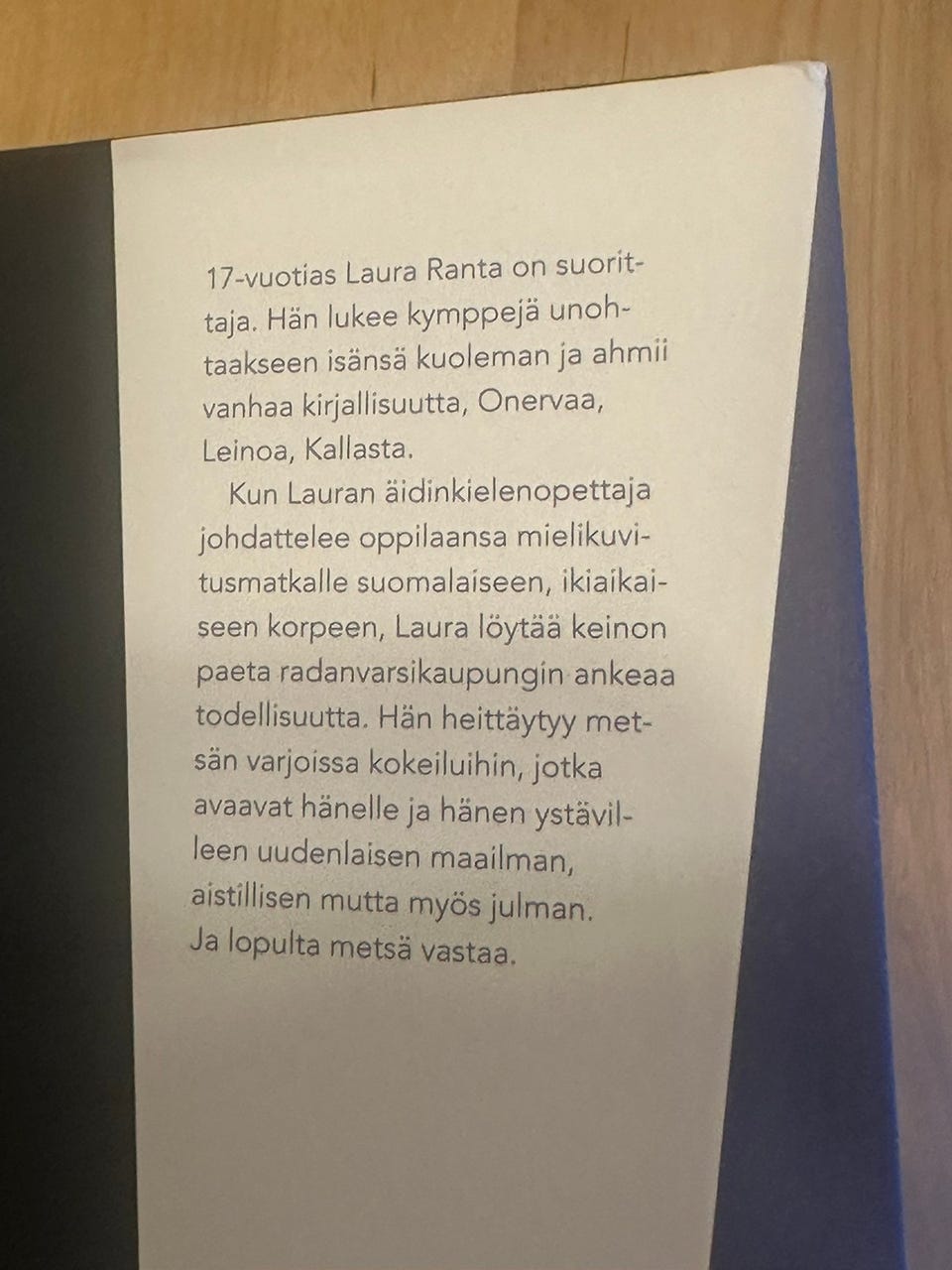 17-vuotias Laura Ranta on suorittaja. Hän lukee kymppejä unohtaakseen isänsä kuoleman ja ahmii vanhaa kirjallisuutta, Onervaa, Leinoa, Kallasta.

Kun Lauran äidinkielenopettaja johdattelee oppilaansa mielikuvitusmatkalle suomalaiseen, ikiaikaiseen korpeen, Laura löytää keinon paeta radanvarsikaupungin ankeaa todellisuutta. Hän heittäytyy metsän varjoissa kokeiluihin, jotka avaavat hänelle ja hänen ystävilleen uudenlaisen maailman, aistillisen mutta myös julman. Ja lopulta metsä vastaa.